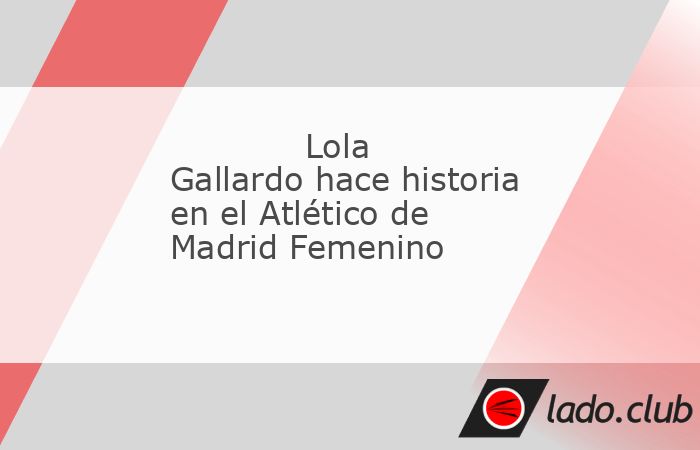 Lola Gallardo hace historia en el Atlético de Madrid Femenino

lado.club